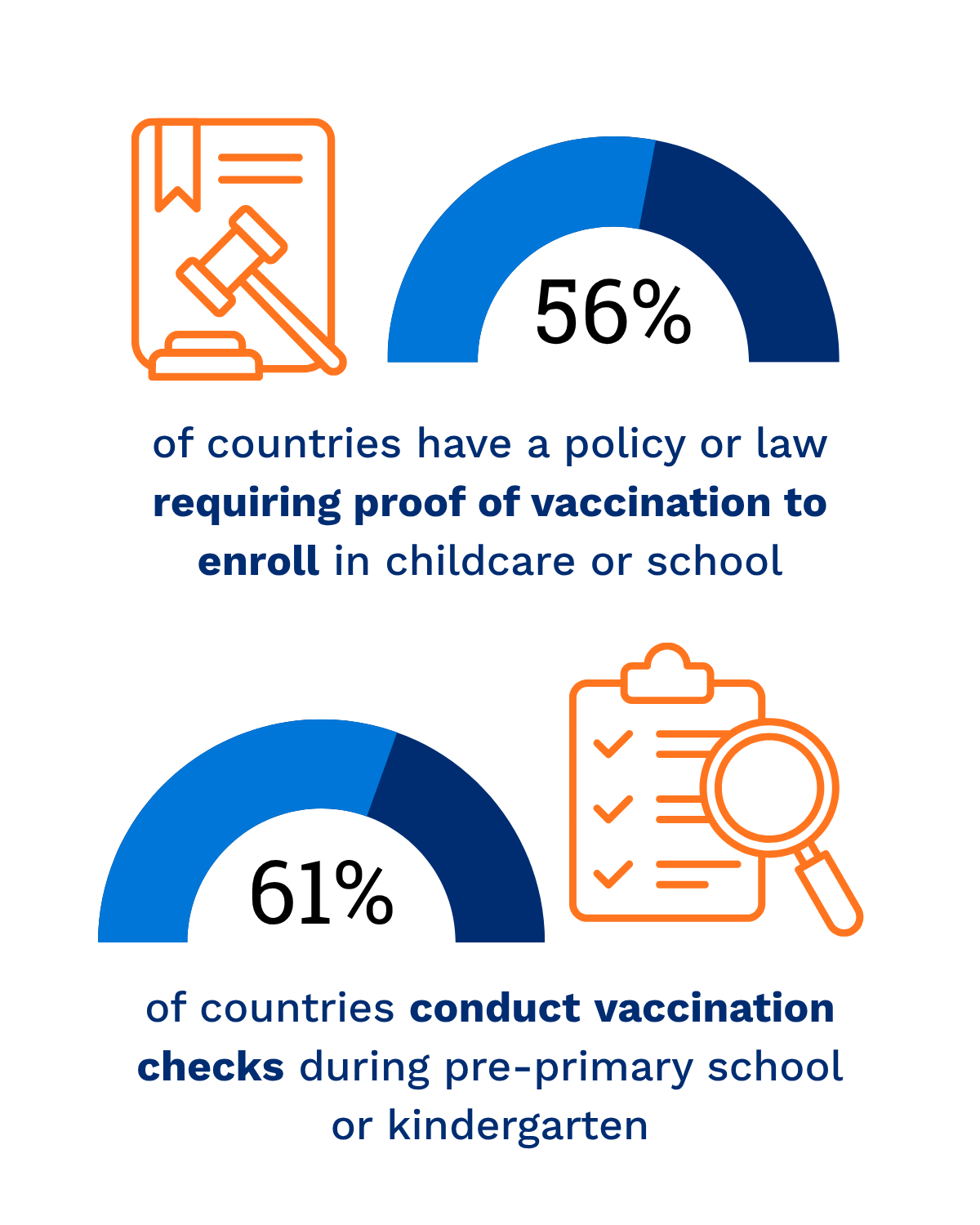 56%

of countries have a policy or law requiring proof of vaccination to enroll in childcare or school

61%

of countries conduct vaccination checks during pre-primary school or kindergarten